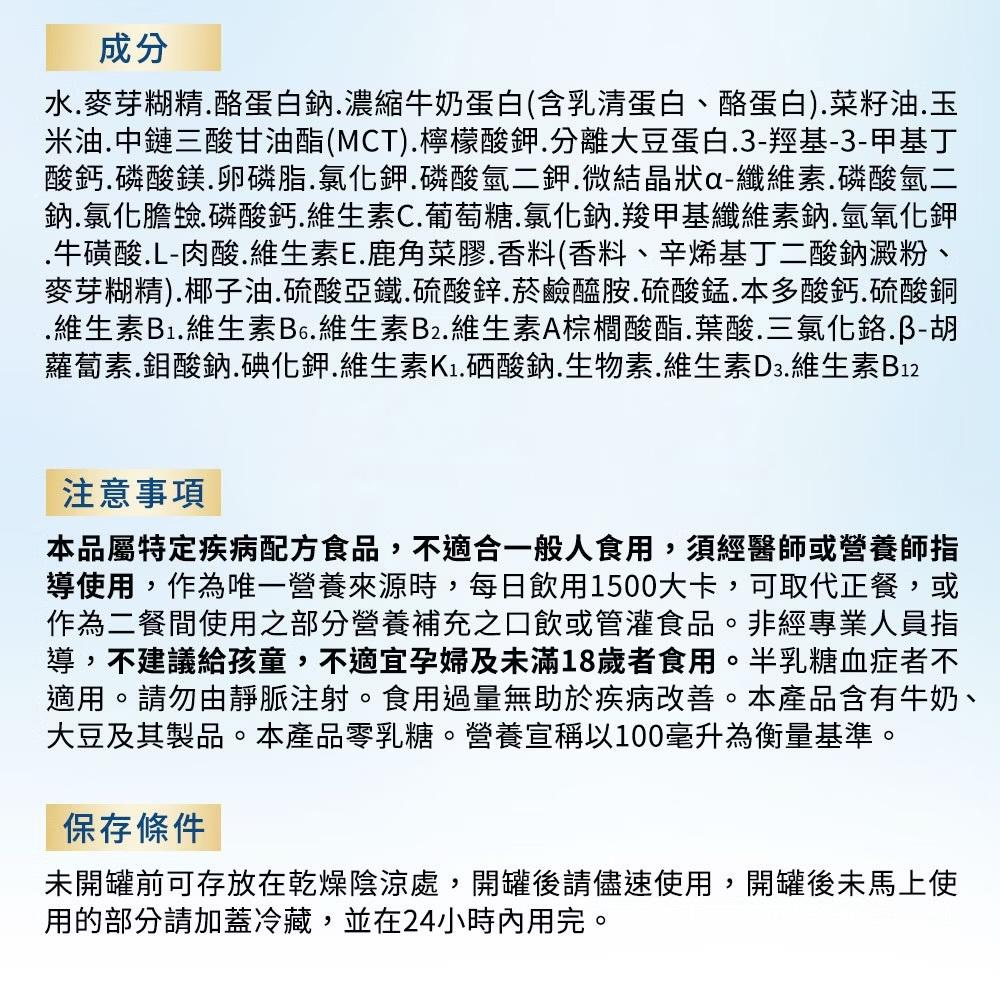 成分

水.麥芽糊精.酪蛋白鈉.濃縮牛奶蛋白(含乳清蛋白、酪蛋白).菜籽油.玉米油.中鏈三酸甘油酯(MCT).檸檬酸鉀.分離大豆蛋白.3-羥基-3-甲基丁酸鈣.磷酸鎂.卵磷脂.氯化鉀.磷酸氫二鉀.微結晶狀α-纖維素.磷酸氫二鈉.氯化膽鹼.磷酸鈣.維生素C.葡萄糖.氯化鈉.羧甲基纖維素鈉.氫氧化鉀.牛磺酸.L-肉酸.維生素E.鹿角菜膠.香料(香料、辛烯基丁二酸鈉澱粉、麥芽糊精).椰子油.硫酸亞鐵.硫酸鋅.菸鹼醯胺.硫酸錳.本多酸鈣.硫酸銅.維生素$B_1$.維生素$B_6$.維生素$B_2$.維生素A棕櫚酸酯.葉酸.三氯化鉻.β-胡蘿蔔素.鉬酸鈉.碘化鉀.維生素$K_1$.硒酸鈉.生物素.維生素$D_3$.維生素$B_{12}$

注意事項

本品屬特定疾病配方食品，不適合一般人食用，須經醫師或營養師指導使用，作為唯一營養來源時，每日飲用1500大卡，可取代正餐，或作為二餐間使用之部分營養補充之口飲或管灌食品。非經專業人員指導，不建議給孩童，不適宜孕婦及未滿18歲者食用。半乳糖血症者不適用。請勿由靜脈注射。食用過量無助於疾病改善。本產品含有牛奶、大豆及其製品。本產品零乳糖。營養宣稱以100毫升為衡量基準。

保存條件

未開罐前可存放在乾燥陰涼處，開罐後請儘速使用，開罐後未馬上使用的部分請加蓋冷藏，並在24小時內用完。